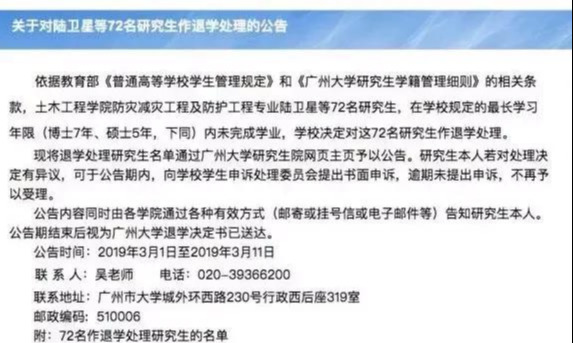 关于对陆卫星等72名研究生作退学处理的公告

依据教育部《普通高等学校学生管理规定》和《广州大学研究生学籍管理细则》的相关条款，土木工程学院防灾减灾工程及防护工程专业陆卫星等72名研究生，在学校规定的最长学习年限（博士7年、硕士5年，下同）内未完成学业，学校决定对这72名研究生作退学处理。

现将退学处理研究生名单通过广州大学研究生院网页主页予以公告。研究生本人若对处理决定有异议，可于公告期内，向学校学生申诉处理委员会提出书面申诉，逾期未提出申诉，不再予以受理。

公告内容同时由各学院通过各种有效方式（邮寄或挂号信或电子邮件等）告知研究生本人。公告期结束后视为广州大学退学决定书已送达。

公告时间：2019年3月1日至2019年3月11日
联 系 人：吴老师　　电话：020-39366200
联系地址：广州市大学城外环西路230号行政西后座319室
邮政编码：510006
附：72名作退学处理研究生的名单